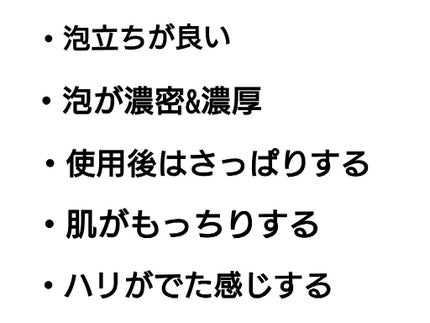 ・泡立ちが良い

・泡が濃密&濃厚

・使用後はさっぱりする

・肌がもっちりする

・ハリがでた感じする